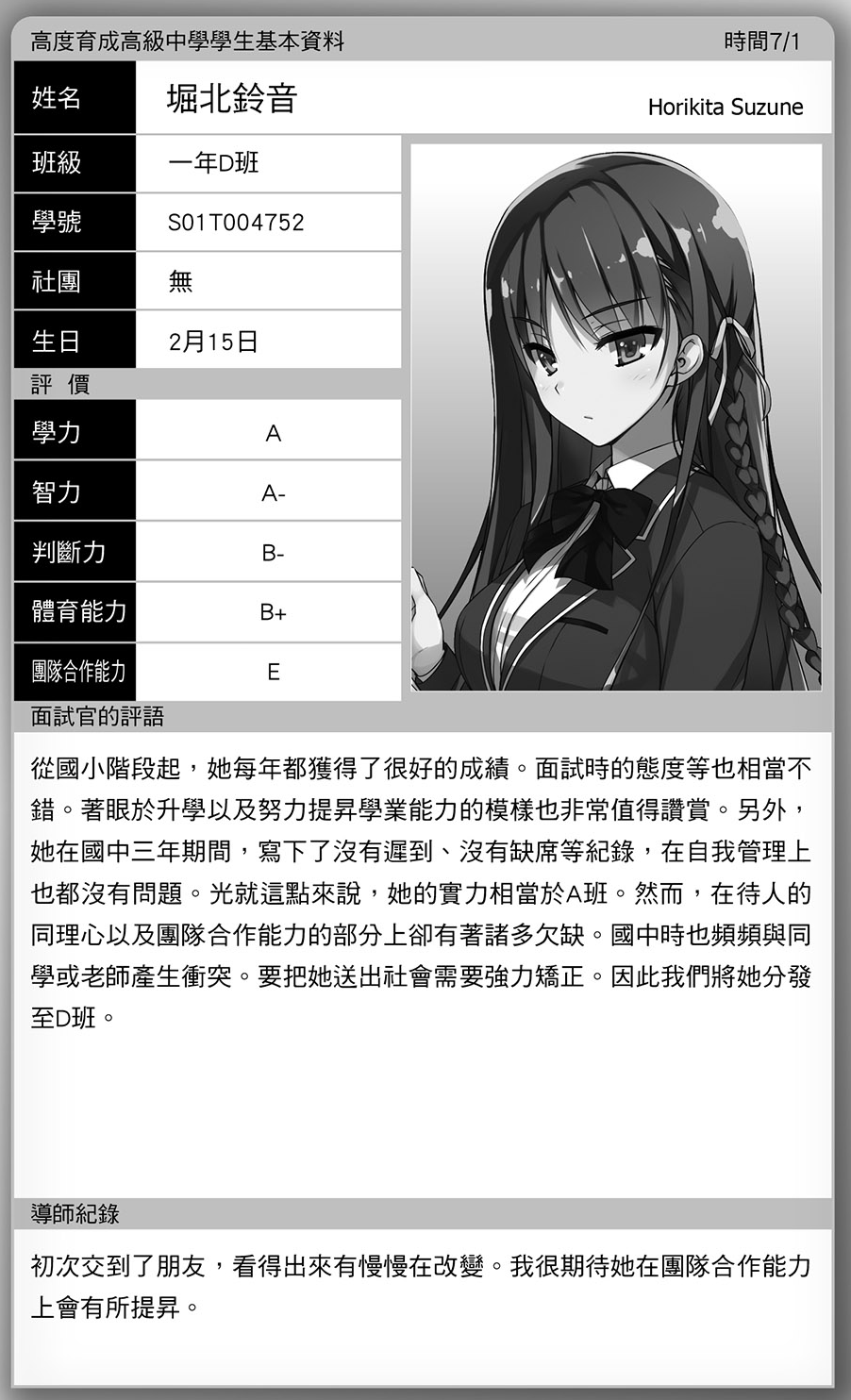 高度育成高級中學學生基本資料 時間7/1

| 姓名 | 堀北鈴音 Horikita Suzune |
|---|---|
| 班級 | 一年D班 |
| 學號 | S01T004752 |
| 社團 | 無 |
| 生日 | 2月15日 |

評 價

| 學力 | A |
|---|---|
| 智力 | A- |
| 判斷力 | B- |
| 體育能力 | B+ |
| 團隊合作能力 | E |

面試官的評語

從國小階段起，她每年都獲得了很好的成績。面試時的態度等也相當不錯。著眼於升學以及努力提昇學業能力的模樣也非常值得讚賞。另外，她在國中三年期間，寫下了沒有遲到、沒有缺席等紀錄，在自我管理上也都沒有問題。光就這點來說，她的實力相當於A班。然而，在待人的同理心以及團隊合作能力的部分上卻有著諸多欠缺。國中時也頻頻與同學或老師產生衝突。要把她送出社會需要強力矯正。因此我們將她分發至D班。

導師紀錄

初次交到了朋友，看得出來有慢慢在改變。我很期待她在團隊合作能力上會有所提昇。